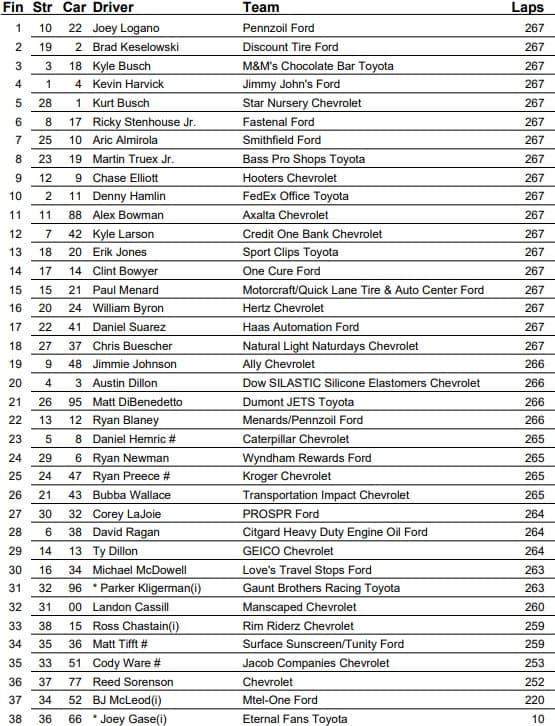 | Fin | Str | Car | Driver | Team | Laps |
|---|---|---|---|---|---|
| 1 | 10 | 22 | Joey Logano | Pennzoil Ford | 267 |
| 2 | 19 | 2 | Brad Keselowski | Discount Tire Ford | 267 |
| 3 | 3 | 18 | Kyle Busch | M&M's Chocolate Bar Toyota | 267 |
| 4 | 1 | 4 | Kevin Harvick | Jimmy John's Ford | 267 |
| 5 | 28 | 1 | Kurt Busch | Star Nursery Chevrolet | 267 |
| 6 | 8 | 17 | Ricky Stenhouse Jr. | Fastenal Ford | 267 |
| 7 | 25 | 10 | Aric Almirola | Smithfield Ford | 267 |
| 8 | 23 | 19 | Martin Truex Jr. | Bass Pro Shops Toyota | 267 |
| 9 | 12 | 9 | Chase Elliott | Hooters Chevrolet | 267 |
| 10 | 2 | 11 | Denny Hamlin | FedEx Office Toyota | 267 |
| 11 | 11 | 88 | Alex Bowman | Axalta Chevrolet | 267 |
| 12 | 7 | 42 | Kyle Larson | Credit One Bank Chevrolet | 267 |
| 13 | 18 | 20 | Erik Jones | Sport Clips Toyota | 267 |
| 14 | 17 | 14 | Clint Bowyer | One Cure Ford | 267 |
| 15 | 15 | 21 | Paul Menard | Motorcraft/Quick Lane Tire & Auto Center Ford | 267 |
| 16 | 20 | 24 | William Byron | Hertz Chevrolet | 267 |
| 17 | 22 | 41 | Daniel Suarez | Haas Automation Ford | 267 |
| 18 | 27 | 37 | Chris Buescher | Natural Light Naturdays Chevrolet | 267 |
| 19 | 9 | 48 | Jimmie Johnson | Ally Chevrolet | 266 |
| 20 | 4 | 3 | Austin Dillon | Dow SILASTIC Silicone Elastomers Chevrolet | 266 |
| 21 | 26 | 95 | Matt DiBenedetto | Dumont JETS Toyota | 266 |
| 22 | 13 | 12 | Ryan Blaney | Menards/Pennzoil Ford | 266 |
| 23 | 5 | 8 | Daniel Hemric # | Caterpillar Chevrolet | 265 |
| 24 | 29 | 6 | Ryan Newman | Wyndham Rewards Ford | 265 |
| 25 | 24 | 47 | Ryan Preece # | Kroger Chevrolet | 265 |
| 26 | 21 | 43 | Bubba Wallace | Transportation Impact Chevrolet | 265 |
| 27 | 30 | 32 | Corey LaJoie | PROSPR Ford | 264 |
| 28 | 6 | 38 | David Ragan | Citgard Heavy Duty Engine Oil Ford | 264 |
| 29 | 14 | 13 | Ty Dillon | GEICO Chevrolet | 264 |
| 30 | 16 | 34 | Michael McDowell | Love's Travel Stops Ford | 263 |
| 31 | 32 | 96 | * Parker Kligerman(i) | Gaunt Brothers Racing Toyota | 263 |
| 32 | 31 | 00 | Landon Cassill | Manscaped Chevrolet | 260 |
| 33 | 38 | 15 | Ross Chastain(i) | Rim Riderz Chevrolet | 259 |
| 34 | 35 | 36 | Matt Tifft # | Surface Sunscreen/Tunity Ford | 259 |
| 35 | 33 | 51 | Cody Ware # | Jacob Companies Chevrolet | 253 |
| 36 | 37 | 77 | Reed Sorenson | Chevrolet | 252 |
| 37 | 34 | 52 | BJ McLeod(i) | Mtel-One Ford | 220 |
| 38 | 36 | 66 | * Joey Gase(i) | Eternal Fans Toyota | 10 |